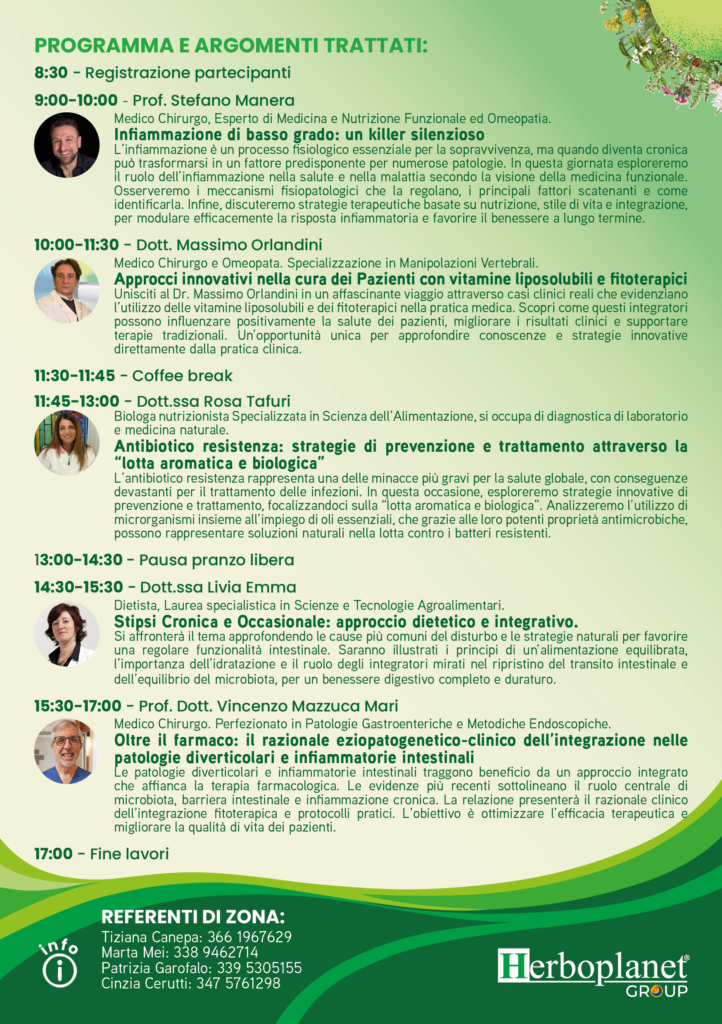 PROGRAMMA E ARGOMENTI TRATTATI:

8:30 - Registrazione partecipanti

9:00-10:00 - Prof. Stefano Manera

Medico Chirurgo, Esperto di Medicina e Nutrizione Funzionale ed Omeopatia.

Infiammazione di basso grado: un killer silenzioso

L'infiammazione è un processo fisiologico essenziale per la sopravvivenza, ma quando diventa cronica può trasformarsi in un fattore predisponente per numerose patologie. In questa giornata esploreremo il ruolo dell'infiammazione nella salute e nella malattia secondo la visione della medicina funzionale. Osserveremo i meccanismi fisiopatologici che la regolano, i principali fattori scatenanti e come identificarla. Infine, discuteremo strategie terapeutiche basate su nutrizione, stile di vita e integrazione, per modulare efficacemente la risposta infiammatoria e favorire il benessere a lungo termine.

10:00-11:30 - Dott. Massimo Orlandini

Medico Chirurgo e Omeopata. Specializzazione in Manipolazioni Vertebrali.

Approcci innovativi nella cura dei Pazienti con vitamine liposolubili e fitoterapici

Unisciti al Dr. Massimo Orlandini in un affascinante viaggio attraverso casi clinici reali che evidenziano l'utilizzo delle vitamine liposolubili e dei fitoterapici nella pratica medica. Scopri come questi integratori possono influenzare positivamente la salute dei pazienti, migliorare i risultati clinici e supportare terapie tradizionali. Un'opportunità unica per approfondire conoscenze e strategie innovative direttamente dalla pratica clinica.

11:30-11:45 - Coffee break

11:45-13:00 - Dott.ssa Rosa Tafuri

Biologa nutrizionista Specializzata in Scienza dell'Alimentazione, si occupa di diagnostica di laboratorio e medicina naturale.

Antibiotico resistenza: strategie di prevenzione e trattamento attraverso la "lotta aromatica e biologica"

L'antibiotico resistenza rappresenta una delle minacce più gravi per la salute globale, con conseguenze devastanti per il trattamento delle infezioni. In questa occasione, esploreremo strategie innovative di prevenzione e trattamento, focalizzandoci sulla "lotta aromatica e biologica". Analizzeremo l'utilizzo di microrganismi insieme all'impiego di oli essenziali, che grazie alle loro potenti proprietà antimicrobiche, possono rappresentare soluzioni naturali nella lotta contro i batteri resistenti.

13:00-14:30 - Pausa pranzo libera

14:30-15:30 - Dott.ssa Livia Emma

Dietista, Laurea specialistica in Scienze e Tecnologie Agroalimentari.

Stipsi Cronica e Occasionale: approccio dietetico e integrativo.

Si affronterà il tema approfondendo le cause più comuni del disturbo e le strategie naturali per favorire una regolare funzionalità intestinale. Saranno illustrati i principi di un'alimentazione equilibrata, l'importanza dell'idratazione e il ruolo degli integratori mirati nel ripristino del transito intestinale e dell'equilibrio del microbiota, per un benessere digestivo completo e duraturo.

15:30-17:00 - Prof. Dott. Vincenzo Mazzuca Mari

Medico Chirurgo. Perfezionato in Patologie Gastroenteriche e Metodiche Endoscopiche.

Oltre il farmaco: il razionale eziopatogenetico-clinico dell'integrazione nelle patologie diverticolari e infiammatorie intestinali

Le patologie diverticolari e infiammatorie intestinali traggono beneficio da un approccio integrato che affianca la terapia farmacologica. Le evidenze più recenti sottolineano il ruolo centrale di microbiota, barriera intestinale e infiammazione cronica. La relazione presenterà il razionale clinico dell'integrazione fitoterapica e protocolli pratici. L'obiettivo è ottimizzare l'efficacia terapeutica e migliorare la qualità di vita dei pazienti.

17:00 - Fine lavori

info

REFERENTI DI ZONA:
Tiziana Canepa: 366 1967629
Marta Mei: 338 9462714
Patrizia Garofalo: 339 5305155
Cinzia Cerutti: 347 5761298

Herboplanet® GROUP